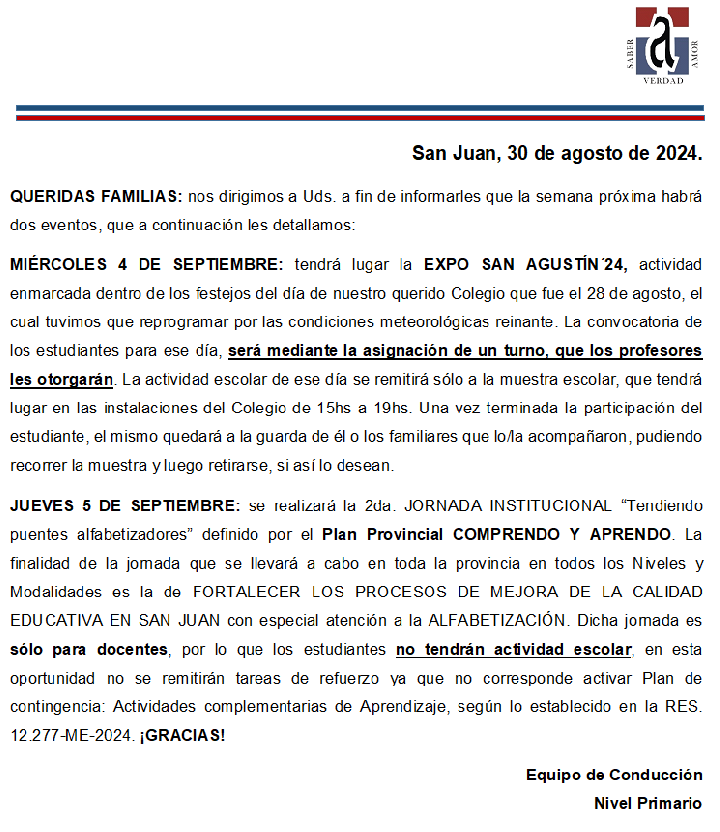 SABER AMOR VERDAD

San Juan, 30 de agosto de 2024.

QUERIDAS FAMILIAS: nos dirigimos a Uds. a fin de informarles que la semana próxima habrá dos eventos, que a continuación les detallamos:

MIÉRCOLES 4 DE SEPTIEMBRE: tendrá lugar la EXPO SAN AGUSTÍN´24, actividad enmarcada dentro de los festejos del día de nuestro querido Colegio que fue el 28 de agosto, el cual tuvimos que reprogramar por las condiciones meteorológicas reinante. La convocatoria de los estudiantes para ese día, será mediante la asignación de un turno, que los profesores les otorgarán. La actividad escolar de ese día se remitirá sólo a la muestra escolar, que tendrá lugar en las instalaciones del Colegio de 15hs a 19hs. Una vez terminada la participación del estudiante, el mismo quedará a la guarda de él o los familiares que lo/la acompañaron, pudiendo recorrer la muestra y luego retirarse, si así lo desean.

JUEVES 5 DE SEPTIEMBRE: se realizará la 2da. JORNADA INSTITUCIONAL "Tendiendo puentes alfabetizadores" definido por el Plan Provincial COMPRENDO Y APRENDO. La finalidad de la jornada que se llevará a cabo en toda la provincia en todos los Niveles y Modalidades es la de FORTALECER LOS PROCESOS DE MEJORA DE LA CALIDAD EDUCATIVA EN SAN JUAN con especial atención a la ALFABETIZACIÓN. Dicha jornada es sólo para docentes, por lo que los estudiantes no tendrán actividad escolar, en esta oportunidad no se remitirán tareas de refuerzo ya que no corresponde activar Plan de contingencia: Actividades complementarias de Aprendizaje, según lo establecido en la RES. 12.277-ME-2024. ¡GRACIAS!

Equipo de Conducción
Nivel Primario